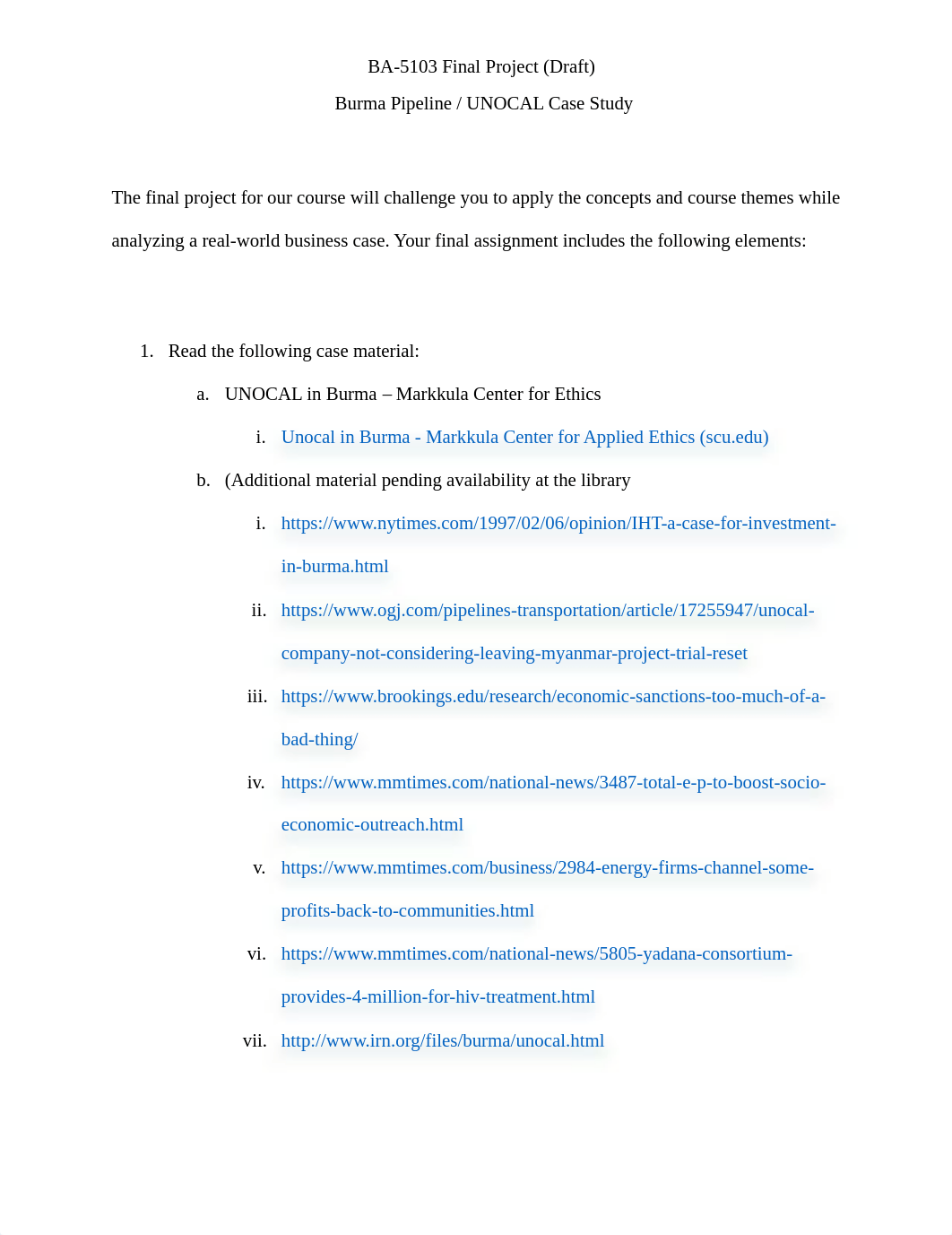 BA-5103 Final Project (Draft)

Burma Pipeline / UNOCAL Case Study

The final project for our course will challenge you to apply the concepts and course themes while analyzing a real-world business case. Your final assignment includes the following elements:

1. Read the following case material:

a. UNOCAL in Burma – Markkula Center for Ethics

i. Unocal in Burma - Markkula Center for Applied Ethics (scu.edu)

b. (Additional material pending availability at the library

i. https://www.nytimes.com/1997/02/06/opinion/IHT-a-case-for-investment-in-burma.html

ii. https://www.ogj.com/pipelines-transportation/article/17255947/unocal-company-not-considering-leaving-myanmar-project-trial-reset

iii. https://www.brookings.edu/research/economic-sanctions-too-much-of-a-bad-thing/

iv. https://www.mmtimes.com/national-news/3487-total-e-p-to-boost-socio-economic-outreach.html

v. https://www.mmtimes.com/business/2984-energy-firms-channel-some-profits-back-to-communities.html

vi. https://www.mmtimes.com/national-news/5805-yadana-consortium-provides-4-million-for-hiv-treatment.html

vii. http://www.irn.org/files/burma/unocal.html